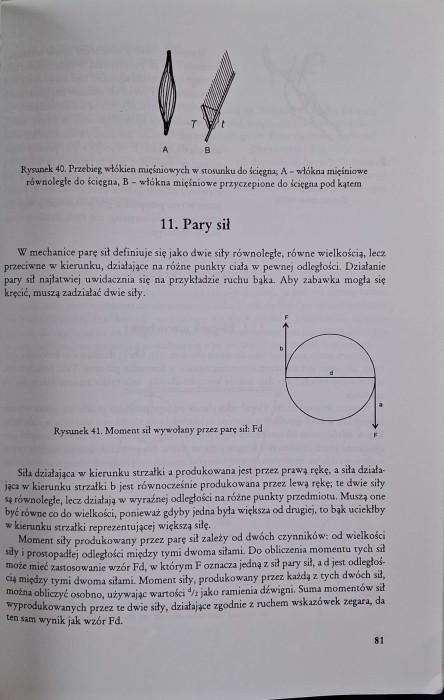 T t

A B

Rysunek 40. Przebieg włókien mięśniowych w stosunku do ścięgna; A – włókna mięśniowe równoległe do ścięgna, B – włókna mięśniowe przyczepione do ścięgna pod kątem

11. Pary sił

W mechanice parę sił definiuje się jako dwie siły równoległe, równe wielkością, lecz przeciwne w kierunku, działające na różne punkty ciała w pewnej odległości. Działanie pary sił najłatwiej uwidacznia się na przykładzie ruchu bąka. Aby zabawka mogła się kręcić, muszą zadziałać dwie siły.

F
b
d
a
F

Rysunek 41. Moment sił wywołany przez parę sił: Fd

Siła działająca w kierunku strzałki a produkowana jest przez prawą rękę, a siła działająca w kierunku strzałki b jest równocześnie produkowana przez lewą rękę; te dwie siły są równoległe, lecz działają w wyraźnej odległości na różne punkty przedmiotu. Muszą one być równe co do wielkości, ponieważ gdyby jedna była większa od drugiej, to bąk uciekłby w kierunku strzałki reprezentującej większą siłę.

Moment siły produkowany przez parę sił zależy od dwóch czynników: od wielkości siły i prostopadłej odległości między tymi dwoma siłami. Do obliczenia momentu tych sił może mieć zastosowanie wzór Fd, w którym F oznacza jedną z sił pary sił, a d jest odległością między tymi dwoma siłami. Moment siły, produkowany przez każdą z tych dwóch sił, można obliczyć osobno, używając wartości $^d/_2$ jako ramienia dźwigni. Suma momentów sił wyprodukowanych przez te dwie siły, działające zgodnie z ruchem wskazówek zegara, da ten sam wynik jak wzór Fd.

81